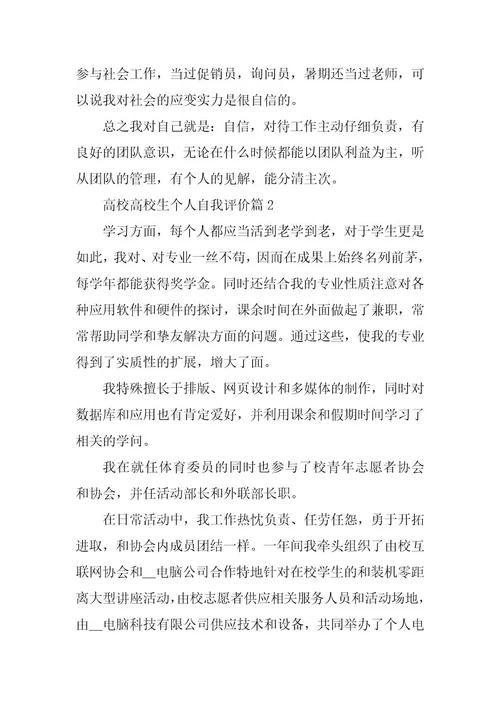 参与社会工作，当过促销员，询问员，暑期还当过老师，可以说我对社会的应变实力是很自信的。

总之我对自己就是：自信，对待工作主动仔细负责，有良好的团队意识，无论在什么时候都能以团队利益为主，听从团队的管理，有个人的见解，能分清主次。

高校高校生个人自我评价篇 2

学习方面，每个人都应当活到老学到老，对于学生更是如此，我对、对专业一丝不苟，因而在成果上始终名列前茅，每学年都能获得奖学金。同时还结合我的专业性质注意对各种应用软件和硬件的探讨，课余时间在外面做起了兼职，常常帮助同学和挚友解决方面的问题。通过这些，使我的专业得到了实质性的扩展，增大了面。

我特殊擅长于排版、网页设计和多媒体的制作，同时对数据库和应用也有肯定爱好，并利用课余和假期时间学习了相关的学问。

我在就任体育委员的同时也参与了校青年志愿者协会和协会，并任活动部长和外联部长职。

在日常活动中，我工作热忱负责、任劳任怨，勇于开拓进取，和协会内成员团结一样。一年间我牵头组织了由校互联网协会和__电脑公司合作特地针对在校学生的和装机零距离大型讲座活动，由校志愿者供应相关服务人员和活动场地，由__电脑科技有限公司供应技术和设备，共同举办了个人电